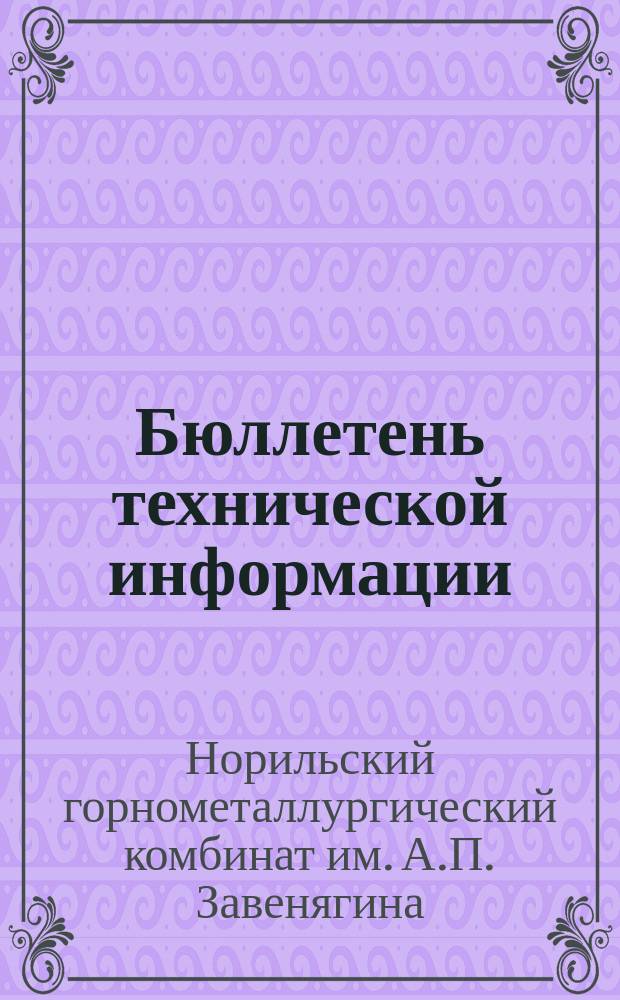 Бюллетень технической информации

Норильский горнометаллургический комбинат им. А.П. Завенягина